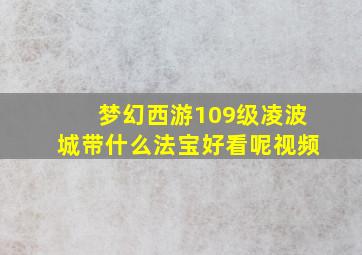 梦幻西游109级凌波城带什么法宝好看呢视频